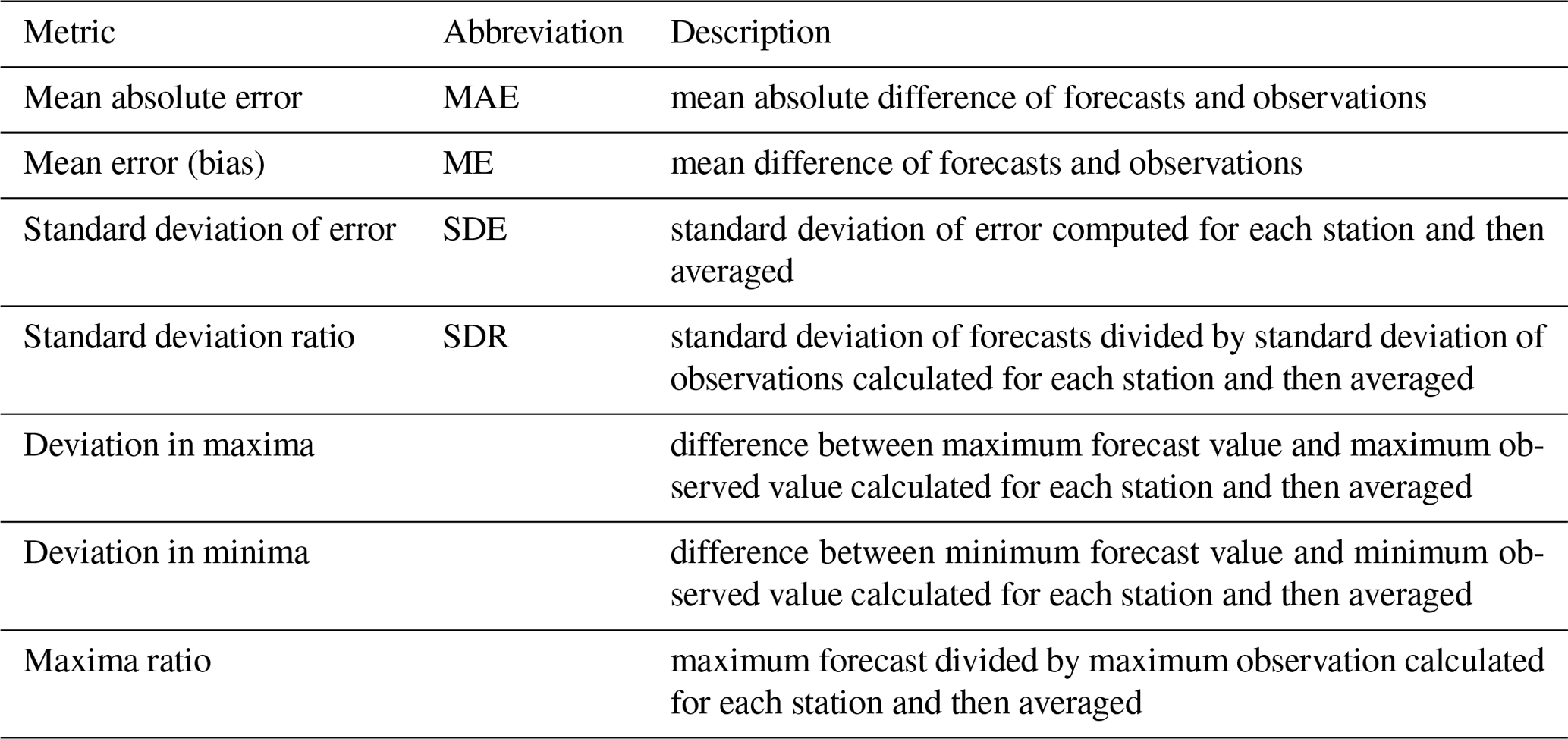 | Metric | Abbreviation | Description |
|---|---|---|
| Mean absolute error | MAE | mean absolute difference of forecasts and observations |
| Mean error (bias) | ME | mean difference of forecasts and observations |
| Standard deviation of error | SDE | standard deviation of error computed for each station and then averaged |
| Standard deviation ratio | SDR | standard deviation of forecasts divided by standard deviation of observations calculated for each station and then averaged |
| Deviation in maxima | | difference between maximum forecast value and maximum observed value calculated for each station and then averaged |
| Deviation in minima | | difference between minimum forecast value and minimum observed value calculated for each station and then averaged |
| Maxima ratio | | maximum forecast divided by maximum observation calculated for each station and then averaged |